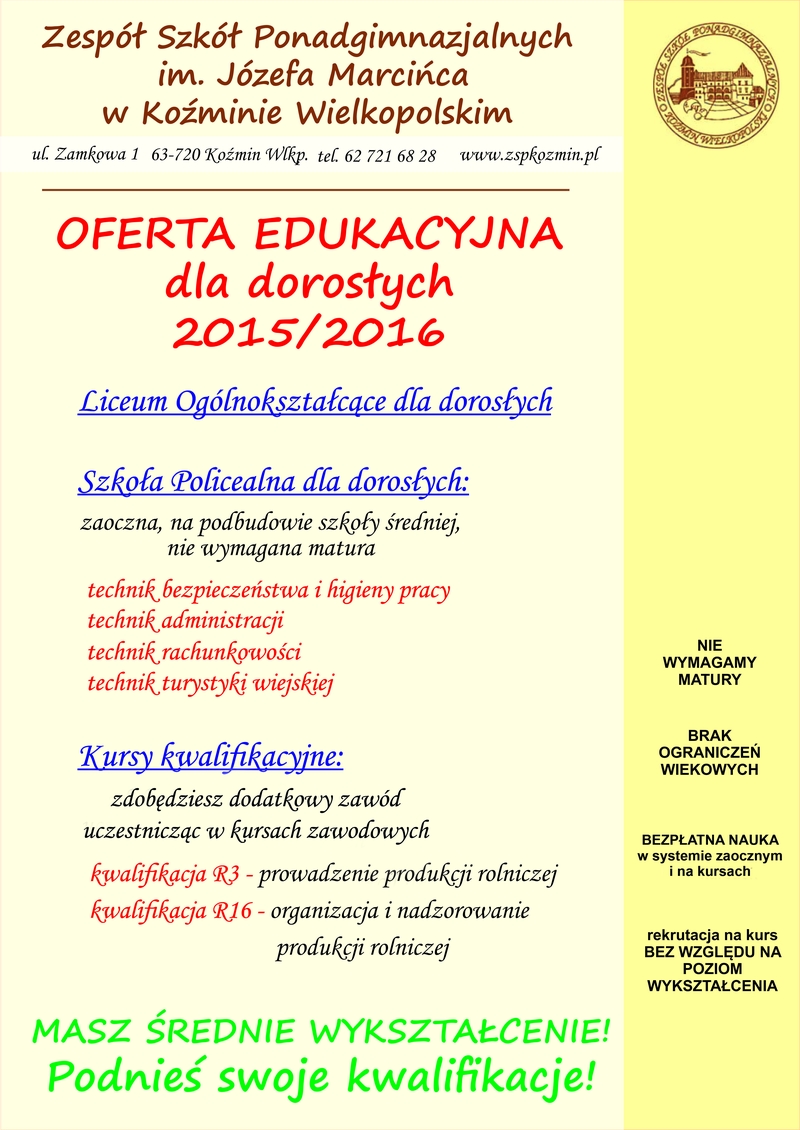 Zespół Szkół Ponadgimnazjalnych
im. Józefa Marcińca
w Koźminie Wielkopolskim

ul. Zamkowa 1 63-720 Koźmin Wlkp. tel. 62 721 68 28 www.zspkozmin.pl

ZESPÓŁ SZKÓŁ PONADGIMNAZJALNYCH KOŹMIN WIELKOPOLSKI

OFERTA EDUKACYJNA
dla dorosłych
2015/2016

Liceum Ogólnokształcące dla dorosłych

Szkoła Policealna dla dorosłych:

zaoczna, na podbudowie szkoły średniej, nie wymagana matura

technik bezpieczeństwa i higieny pracy
technik administracji
technik rachunkowości
technik turystyki wiejskiej

Kursy kwalifikacyjne:

zdobędziesz dodatkowy zawód uczestnicząc w kursach zawodowych

kwalifikacja R3 - prowadzenie produkcji rolniczej
kwalifikacja R16 - organizacja i nadzorowanie produkcji rolniczej

MASZ ŚREDNIE WYKSZTAŁCENIE!
Podnieś swoje kwalifikacje!

NIE WYMAGAMY MATURY

BRAK OGRANICZEŃ WIEKOWYCH

BEZPŁATNA NAUKA w systemie zaocznym i na kursach

rekrutacja na kurs BEZ WZGLĘDU NA POZIOM WYKSZTAŁCENIA